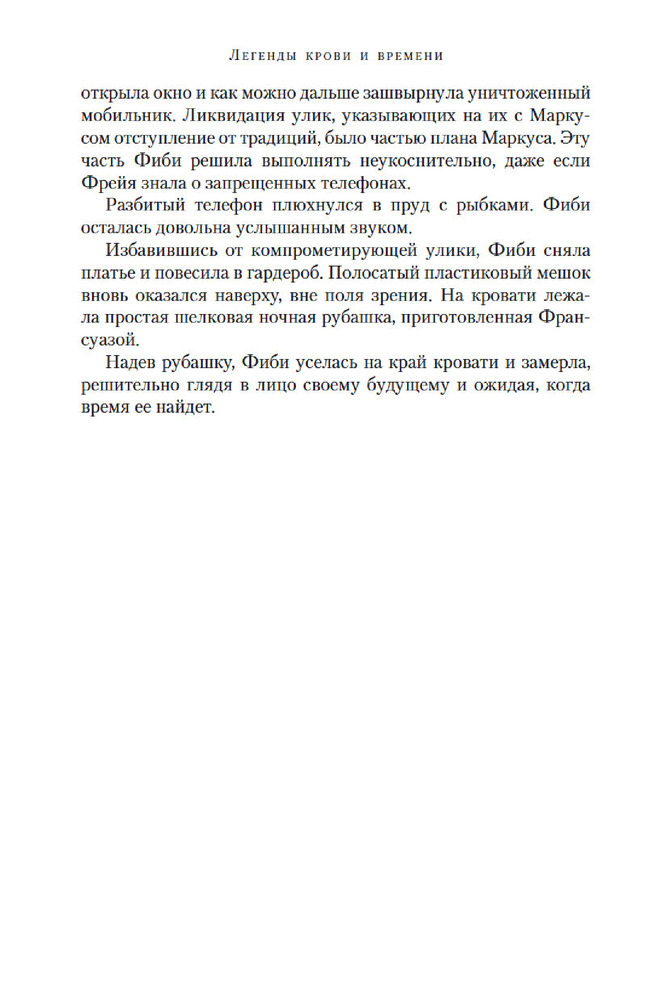 Легенды крови и времени

открыла окно и как можно дальше зашвырнула уничтоженный мобильник. Ликвидация улик, указывающих на их с Маркусом отступление от традиций, было частью плана Маркуса. Эту часть Фиби решила выполнять неукоснительно, даже если Фрейя знала о запрещенных телефонах.

Разбитый телефон плюхнулся в пруд с рыбками. Фиби осталась довольна услышанным звуком.

Избавившись от компрометирующей улики, Фиби сняла платье и повесила в гардероб. Полосатый пластиковый мешок вновь оказался наверху, вне поля зрения. На кровати лежала простая шелковая ночная рубашка, приготовленная Франсуазой.

Надев рубашку, Фиби уселась на край кровати и замерла, решительно глядя в лицо своему будущему и ожидая, когда время ее найдет.